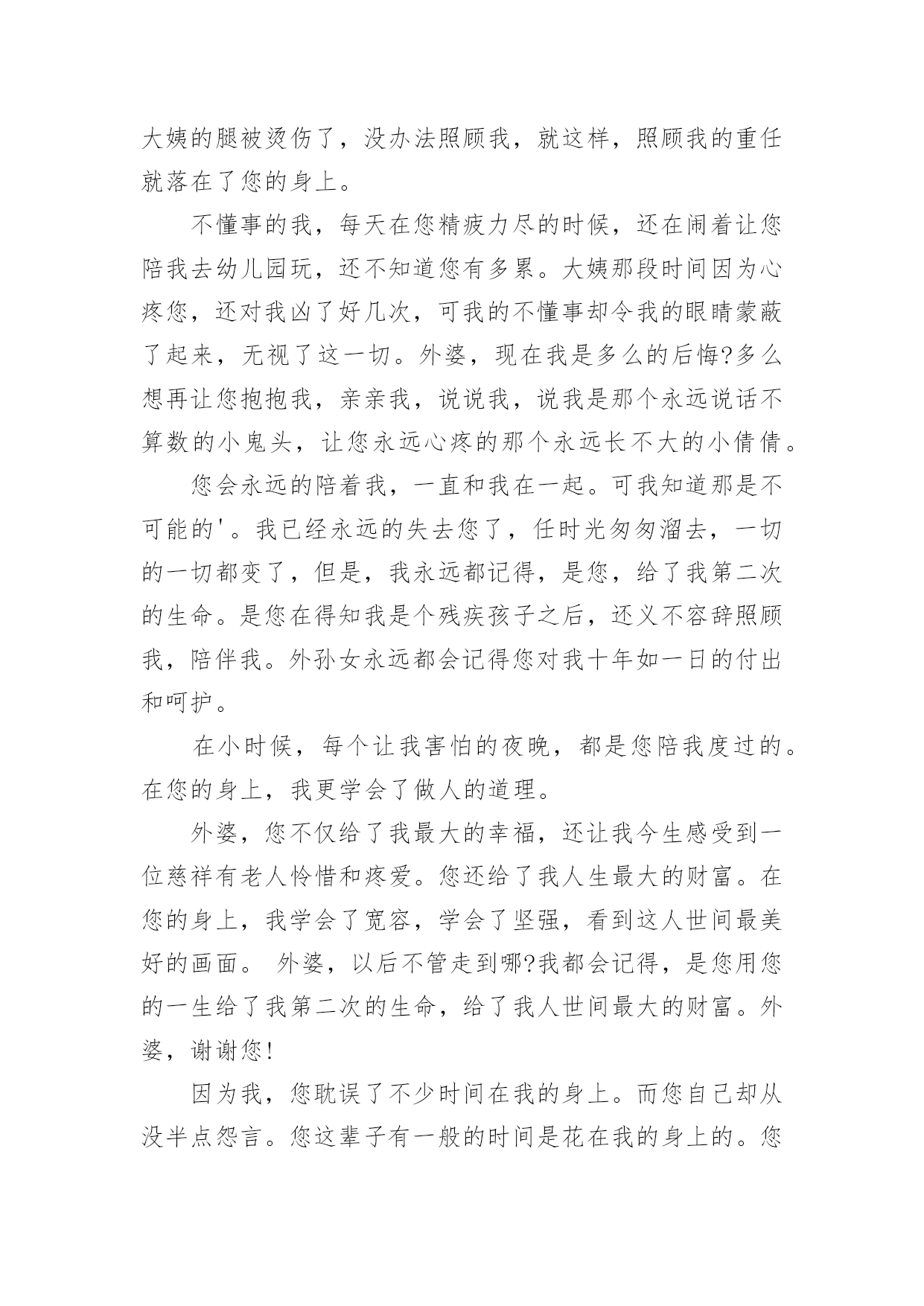 大姨的腿被烫伤了，没办法照顾我，就这样，照顾我的重任就落在了您的身上。

不懂事的我，每天在您精疲力尽的时候，还在闹着让您陪我去幼儿园玩，还不知道您有多累。大姨那段时间因为心疼您，还对我凶了好几次，可我的不懂事却令我的眼睛蒙蔽了起来，无视了这一切。外婆，现在我是多么的后悔?多么想再让您抱抱我，亲亲我，说说我，说我是那个永远说话不算数的小鬼头，让您永远心疼的那个永远长不大的小倩倩。

您会永远的陪着我，一直和我在一起。可我知道那是不可能的'。我已经永远的失去您了，任时光匆匆溜去，一切的一切都变了，但是，我永远都记得，是您，给了我第二次的生命。是您在得知我是个残疾孩子之后，还义不容辞照顾我，陪伴我。外孙女永远都会记得您对我十年如一日的付出和呵护。

在小时候，每个让我害怕的夜晚，都是您陪我度过的。在您的身上，我更学会了做人的道理。

外婆，您不仅给了我最大的幸福，还让我今生感受到一位慈祥有老人怜惜和疼爱。您还给了我人生最大的财富。在您的身上，我学会了宽容，学会了坚强，看到这人世间最美好的画面。 外婆，以后不管走到哪?我都会记得，是您用您的一生给了我第二次的生命，给了我人世间最大的财富。外婆，谢谢您!

因为我，您耽误了不少时间在我的身上。而您自己却从没半点怨言。您这辈子有一般的时间是花在我的身上的。您